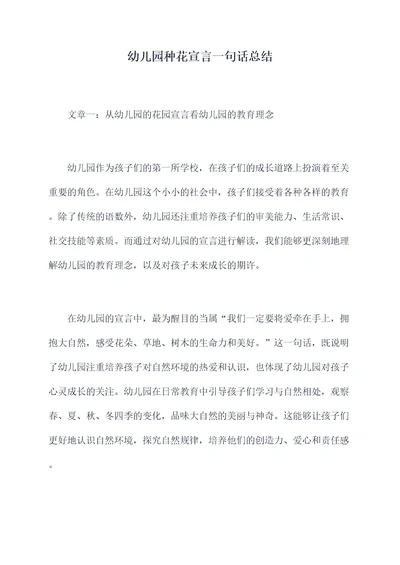 幼儿园种花宣言一句话总结

文章一：从幼儿园的花园宣言看幼儿园的教育理念

幼儿园作为孩子们的第一所学校，在孩子们的成长道路上扮演着至关重要的角色。在幼儿园这个小小的社会中，孩子们接受着各种各样的教育。除了传统的语数外，幼儿园还注重培养孩子们的审美能力、生活常识、社交技能等素质。而通过对幼儿园的宣言进行解读，我们能够更深刻地理解幼儿园的教育理念，以及对孩子未来成长的期许。

在幼儿园的宣言中，最为醒目的当属“我们一定要将爱牵在手上，拥抱大自然，感受花朵、草地、树木的生命力和美好。”这一句话，既说明了幼儿园注重培养孩子对自然环境的热爱和认识，也体现了幼儿园对孩子心灵成长的关注。幼儿园在日常教育中引导孩子们学习与自然相处，观察春、夏、秋、冬四季的变化，品味大自然的美丽与神奇。这能够让孩子们更好地认识自然环境，探究自然规律，培养他们的创造力、爱心和责任感。